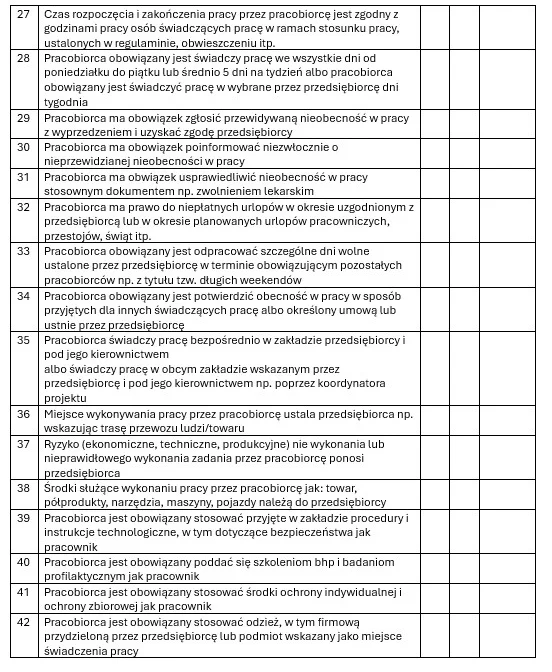 | | | | | |
|---|---|---|---|---|
| 27 | Czas rozpoczęcia i zakończenia pracy przez pracobiorcę jest zgodny z godzinami pracy osób świadczących pracę w ramach stosunku pracy, ustalonych w regulaminie, obwieszczeniu itp. | | | |
| 28 | Pracobiorca obowiązany jest świadczy pracę we wszystkie dni od poniedziałku do piątku lub średnio 5 dni na tydzień albo pracobiorca obowiązany jest świadczyć pracę w wybrane przez przedsiębiorcę dni tygodnia | | | |
| 29 | Pracobiorca ma obowiązek zgłosić przewidywaną nieobecność w pracy z wyprzedzeniem i uzyskać zgodę przedsiębiorcy | | | |
| 30 | Pracobiorca ma obowiązek poinformować niezwłocznie o nieprzewidzianej nieobecności w pracy | | | |
| 31 | Pracobiorca ma obwiązek usprawiedliwić nieobecność w pracy stosownym dokumentem np. zwolnieniem lekarskim | | | |
| 32 | Pracobiorca ma prawo do niepłatnych urlopów w okresie uzgodnionym z przedsiębiorcą lub w okresie planowanych urlopów pracowniczych, przestojów, świąt itp. | | | |
| 33 | Pracobiorca obowiązany jest odpracować szczególne dni wolne ustalone przez przedsiębiorcę w terminie obowiązującym pozostałych pracobiorców np. z tytułu tzw. długich weekendów | | | |
| 34 | Pracobiorca obowiązany jest potwierdzić obecność w pracy w sposób przyjętych dla innych świadczących pracę albo określony umową lub ustnie przez przedsiębiorcę | | | |
| 35 | Pracobiorca świadczy pracę bezpośrednio w zakładzie przedsiębiorcy i pod jego kierownictwem albo świadczy pracę w obcym zakładzie wskazanym przez przedsiębiorcę i pod jego kierownictwem np. poprzez koordynatora projektu | | | |
| 36 | Miejsce wykonywania pracy przez pracobiorcę ustala przedsiębiorca np. wskazując trasę przewozu ludzi/towaru | | | |
| 37 | Ryzyko (ekonomiczne, techniczne, produkcyjne) nie wykonania lub nieprawidłowego wykonania zadania przez pracobiorcę ponosi przedsiębiorca | | | |
| 38 | Środki służące wykonaniu pracy przez pracobiorcę jak: towar, półprodukty, narzędzia, maszyny, pojazdy należą do przedsiębiorcy | | | |
| 39 | Pracobiorca jest obowiązany stosować przyjęte w zakładzie procedury i instrukcje technologiczne, w tym dotyczące bezpieczeństwa jak pracownik | | | |
| 40 | Pracobiorca jest obowiązany poddać się szkoleniom bhp i badaniom profilaktycznym jak pracownik | | | |
| 41 | Pracobiorca jest obowiązany stosować środki ochrony indywidualnej i ochrony zbiorowej jak pracownik | | | |
| 42 | Pracobiorca jest obowiązany stosować odzież, w tym firmową przydzieloną przez przedsiębiorcę lub podmiot wskazany jako miejsce świadczenia pracy | | | |